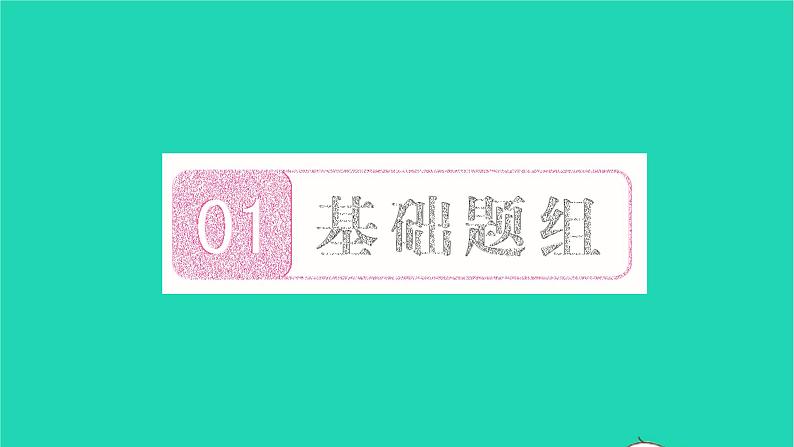 01 基础题组